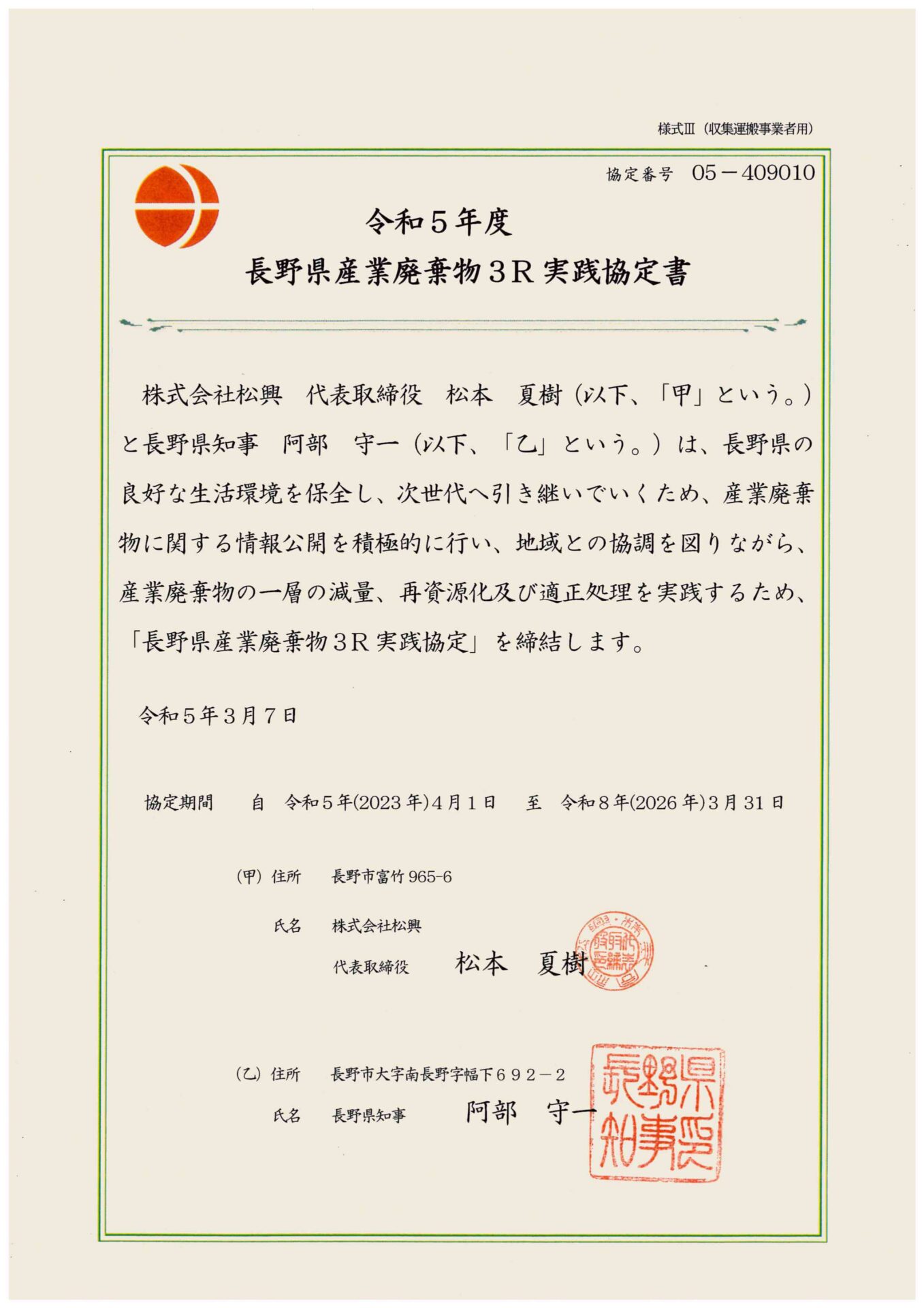 様式Ⅲ（収集運搬事業者用）

協定番号　05－409010

令和５年度
長野県産業廃棄物３R 実践協定書

株式会社松興　代表取締役　松本　夏樹（以下、「甲」という。）と長野県知事　阿部　守一（以下、「乙」という。）は、長野県の良好な生活環境を保全し、次世代へ引き継いでいくため、産業廃棄物に関する情報公開を積極的に行い、地域との協調を図りながら、産業廃棄物の一層の減量、再資源化及び適正処理を実践するため、「長野県産業廃棄物３R 実践協定」を締結します。

令和５年３月７日

協定期間　　自　令和５年(2023 年)４月１日　　至　令和８年(2026 年)３月 31 日

（甲）住所　　長野市富竹 965-6

氏名　　株式会社松興
代表取締役　　松本　夏樹

（乙）住所　　長野市大字南長野字幅下６９２－２

氏名　　長野県知事　　阿部　守一

長野県知事